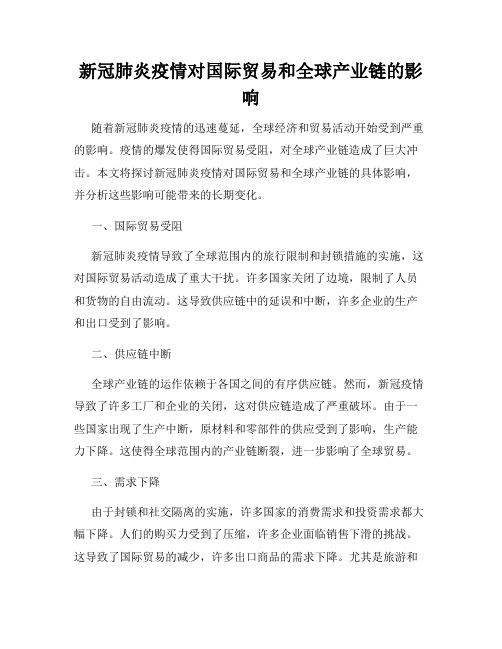 新冠肺炎疫情对国际贸易和全球产业链的影响

随着新冠肺炎疫情的迅速蔓延，全球经济和贸易活动开始受到严重的影响。疫情的爆发使得国际贸易受阻，对全球产业链造成了巨大冲击。本文将探讨新冠肺炎疫情对国际贸易和全球产业链的具体影响，并分析这些影响可能带来的长期变化。

一、国际贸易受阻

新冠肺炎疫情导致了全球范围内的旅行限制和封锁措施的实施，这对国际贸易活动造成了重大干扰。许多国家关闭了边境，限制了人员和货物的自由流动。这导致供应链中的延误和中断，许多企业的生产和出口受到了影响。

二、供应链中断

全球产业链的运作依赖于各国之间的有序供应链。然而，新冠疫情导致了许多工厂和企业的关闭，这对供应链造成了严重破坏。由于一些国家出现了生产中断，原材料和零部件的供应受到了影响，生产能力下降。这使得全球范围内的产业链断裂，进一步影响了全球贸易。

三、需求下降

由于封锁和社交隔离的实施，许多国家的消费需求和投资需求都大幅下降。人们的购买力受到了压缩，许多企业面临销售下滑的挑战。这导致了国际贸易的减少，许多出口商品的需求下降。尤其是旅游和